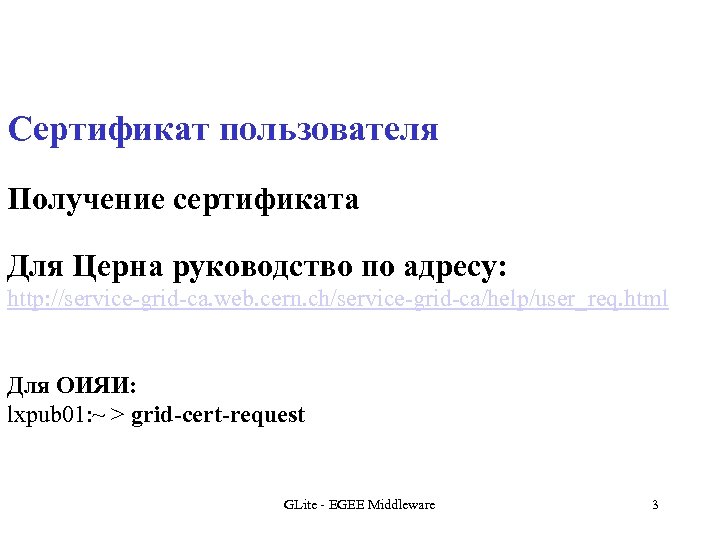 Сертификат пользователя

Получение сертификата

Для Церна руководство по адресу:
http://service-grid-ca.web.cern.ch/service-grid-ca/help/user_req.html

Для ОИЯИ:
lxpub01:~ > grid-cert-request

GLite - EGEE Middleware

3